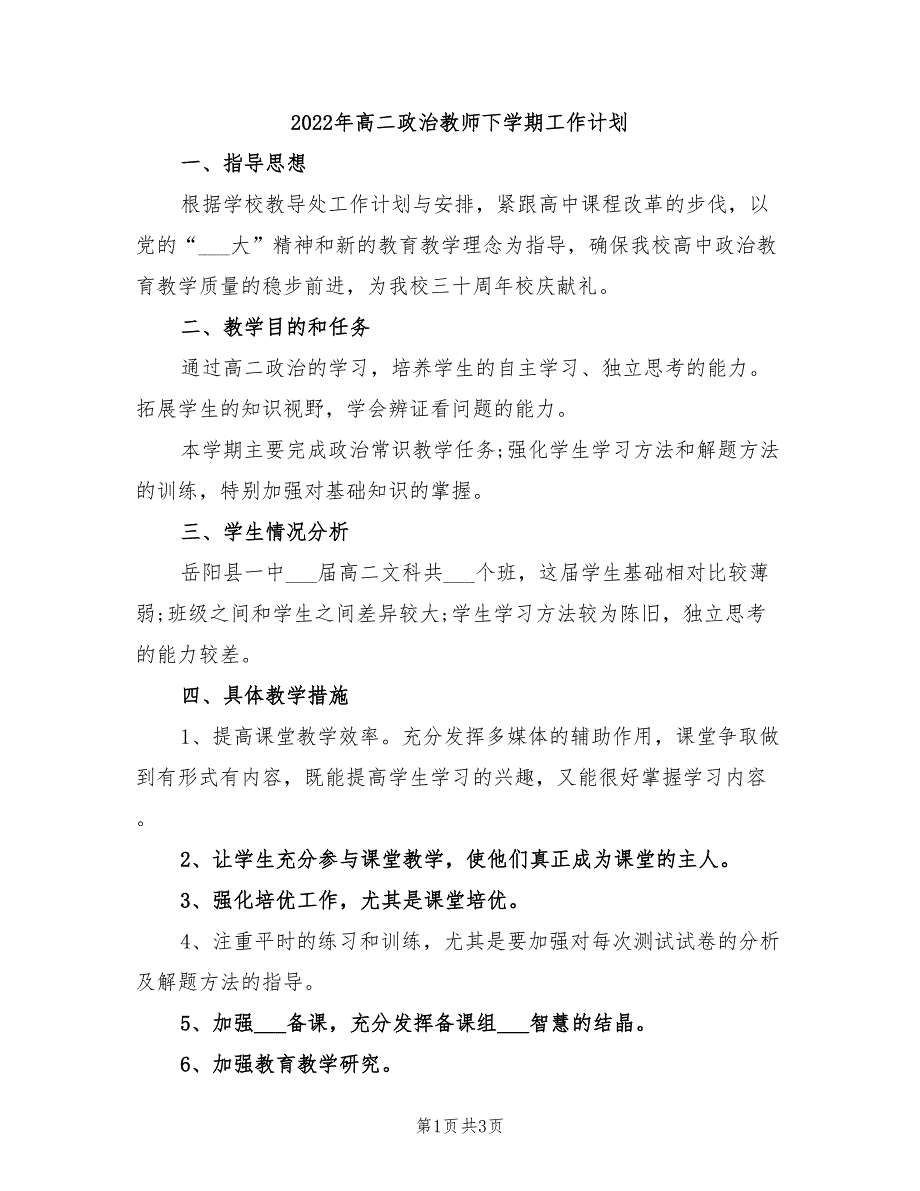 2022年高二政治教师下学期工作计划

一、指导思想

根据学校教导处工作计划与安排，紧跟高中课程改革的步伐，以党的“___大”精神和新的教育教学理念为指导，确保我校高中政治教育教学质量的稳步前进，为我校三十周年校庆献礼。

二、教学目的和任务

通过高二政治的学习，培养学生的自主学习、独立思考的能力。拓展学生的知识视野，学会辨证看问题的能力。

本学期主要完成政治常识教学任务;强化学生学习方法和解题方法的训练，特别加强对基础知识的掌握。

三、学生情况分析

岳阳县一中___届高二文科共___个班，这届学生基础相对比较薄弱;班级之间和学生之间差异较大;学生学习方法较为陈旧，独立思考的能力较差。

四、具体教学措施

1、提高课堂教学效率。充分发挥多媒体的辅助作用，课堂争取做到有形式有内容，既能提高学生学习的兴趣，又能很好掌握学习内容。

2、让学生充分参与课堂教学，使他们真正成为课堂的主人。

3、强化培优工作，尤其是课堂培优。

4、注重平时的练习和训练，尤其是要加强对每次测试试卷的分析及解题方法的指导。

5、加强___备课，充分发挥备课组___智慧的结晶。

6、加强教育教学研究。

第1页 共3页